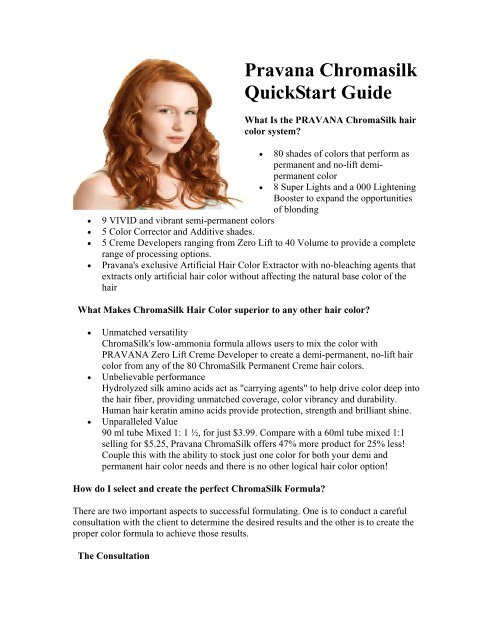 Pravana Chromasilk QuickStart Guide

What Is the PRAVANA ChromaSilk hair color system?

- 80 shades of colors that perform as permanent and no-lift demi-permanent color
- 8 Super Lights and a 000 Lightening Booster to expand the opportunities of blonding
- 9 VIVID and vibrant semi-permanent colors
- 5 Color Corrector and Additive shades.
- 5 Creme Developers ranging from Zero Lift to 40 Volume to provide a complete range of processing options.
- Pravana's exclusive Artificial Hair Color Extractor with no-bleaching agents that extracts only artificial hair color without affecting the natural base color of the hair

What Makes ChromaSilk Hair Color superior to any other hair color?

- Unmatched versatility
ChromaSilk's low-ammonia formula allows users to mix the color with PRAVANA Zero Lift Creme Developer to create a demi-permanent, no-lift hair color from any of the 80 ChromaSilk Permanent Creme hair colors.
- Unbelievable performance
Hydrolyzed silk amino acids act as "carrying agents" to help drive color deep into the hair fiber, providing unmatched coverage, color vibrancy and durability. Human hair keratin amino acids provide protection, strength and brilliant shine.
- Unparalleled Value
90 ml tube Mixed 1: 1 ½, for just $3.99. Compare with a 60ml tube mixed 1:1 selling for $5.25, Pravana ChromaSilk offers 47% more product for 25% less! Couple this with the ability to stock just one color for both your demi and permanent hair color needs and there is no other logical hair color option!

How do I select and create the perfect ChromaSilk Formula?

There are two important aspects to successful formulating. One is to conduct a careful consultation with the client to determine the desired results and the other is to create the proper color formula to achieve those results.

The Consultation